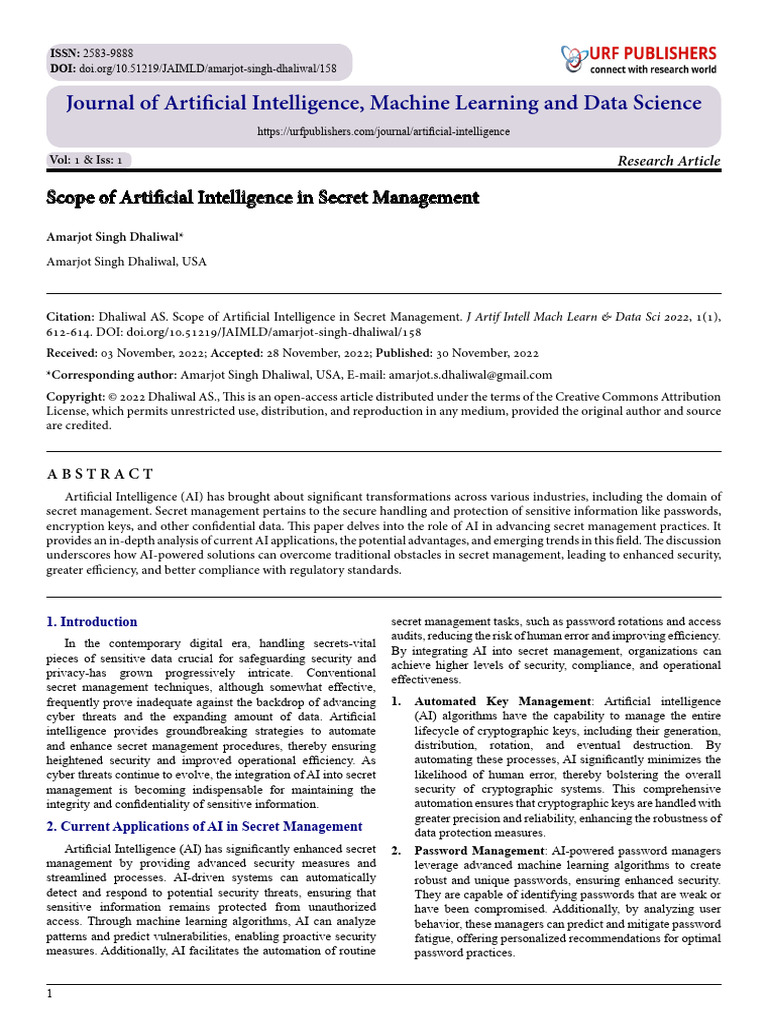 ISSN: 2583-9888
DOI: doi.org/10.51219/JAIMLD/amarjot-singh-dhaliwal/158

URF PUBLISHERS
connect with research world

Journal of Artificial Intelligence, Machine Learning and Data Science

https://urfpublishers.com/journal/artificial-intelligence

Vol: 1 & Iss: 1

Research Article

Scope of Artificial Intelligence in Secret Management

Amarjot Singh Dhaliwal*

Amarjot Singh Dhaliwal, USA

Citation: Dhaliwal AS. Scope of Artificial Intelligence in Secret Management. J Artif Intell Mach Learn & Data Sci 2022, 1(1), 612-614. DOI: doi.org/10.51219/JAIMLD/amarjot-singh-dhaliwal/158

Received: 03 November, 2022; Accepted: 28 November, 2022; Published: 30 November, 2022

*Corresponding author: Amarjot Singh Dhaliwal, USA, E-mail: amarjot.s.dhaliwal@gmail.com

Copyright: © 2022 Dhaliwal AS., This is an open-access article distributed under the terms of the Creative Commons Attribution License, which permits unrestricted use, distribution, and reproduction in any medium, provided the original author and source are credited.

A B S T R A C T

Artificial Intelligence (AI) has brought about significant transformations across various industries, including the domain of secret management. Secret management pertains to the secure handling and protection of sensitive information like passwords, encryption keys, and other confidential data. This paper delves into the role of AI in advancing secret management practices. It provides an in-depth analysis of current AI applications, the potential advantages, and emerging trends in this field. The discussion underscores how AI-powered solutions can overcome traditional obstacles in secret management, leading to enhanced security, greater efficiency, and better compliance with regulatory standards.

1. Introduction

In the contemporary digital era, handling secrets-vital pieces of sensitive data crucial for safeguarding security and privacy-has grown progressively intricate. Conventional secret management techniques, although somewhat effective, frequently prove inadequate against the backdrop of advancing cyber threats and the expanding amount of data. Artificial intelligence provides groundbreaking strategies to automate and enhance secret management procedures, thereby ensuring heightened security and improved operational efficiency. As cyber threats continue to evolve, the integration of AI into secret management is becoming indispensable for maintaining the integrity and confidentiality of sensitive information.

2. Current Applications of AI in Secret Management

Artificial Intelligence (AI) has significantly enhanced secret management by providing advanced security measures and streamlined processes. AI-driven systems can automatically detect and respond to potential security threats, ensuring that sensitive information remains protected from unauthorized access. Through machine learning algorithms, AI can analyze patterns and predict vulnerabilities, enabling proactive security measures. Additionally, AI facilitates the automation of routine secret management tasks, such as password rotations and access audits, reducing the risk of human error and improving efficiency. By integrating AI into secret management, organizations can achieve higher levels of security, compliance, and operational effectiveness.

1. Automated Key Management: Artificial intelligence (AI) algorithms have the capability to manage the entire lifecycle of cryptographic keys, including their generation, distribution, rotation, and eventual destruction. By automating these processes, AI significantly minimizes the likelihood of human error, thereby bolstering the overall security of cryptographic systems. This comprehensive automation ensures that cryptographic keys are handled with greater precision and reliability, enhancing the robustness of data protection measures.

2. Password Management: AI-powered password managers leverage advanced machine learning algorithms to create robust and unique passwords, ensuring enhanced security. They are capable of identifying passwords that are weak or have been compromised. Additionally, by analyzing user behavior, these managers can predict and mitigate password fatigue, offering personalized recommendations for optimal password practices.

1